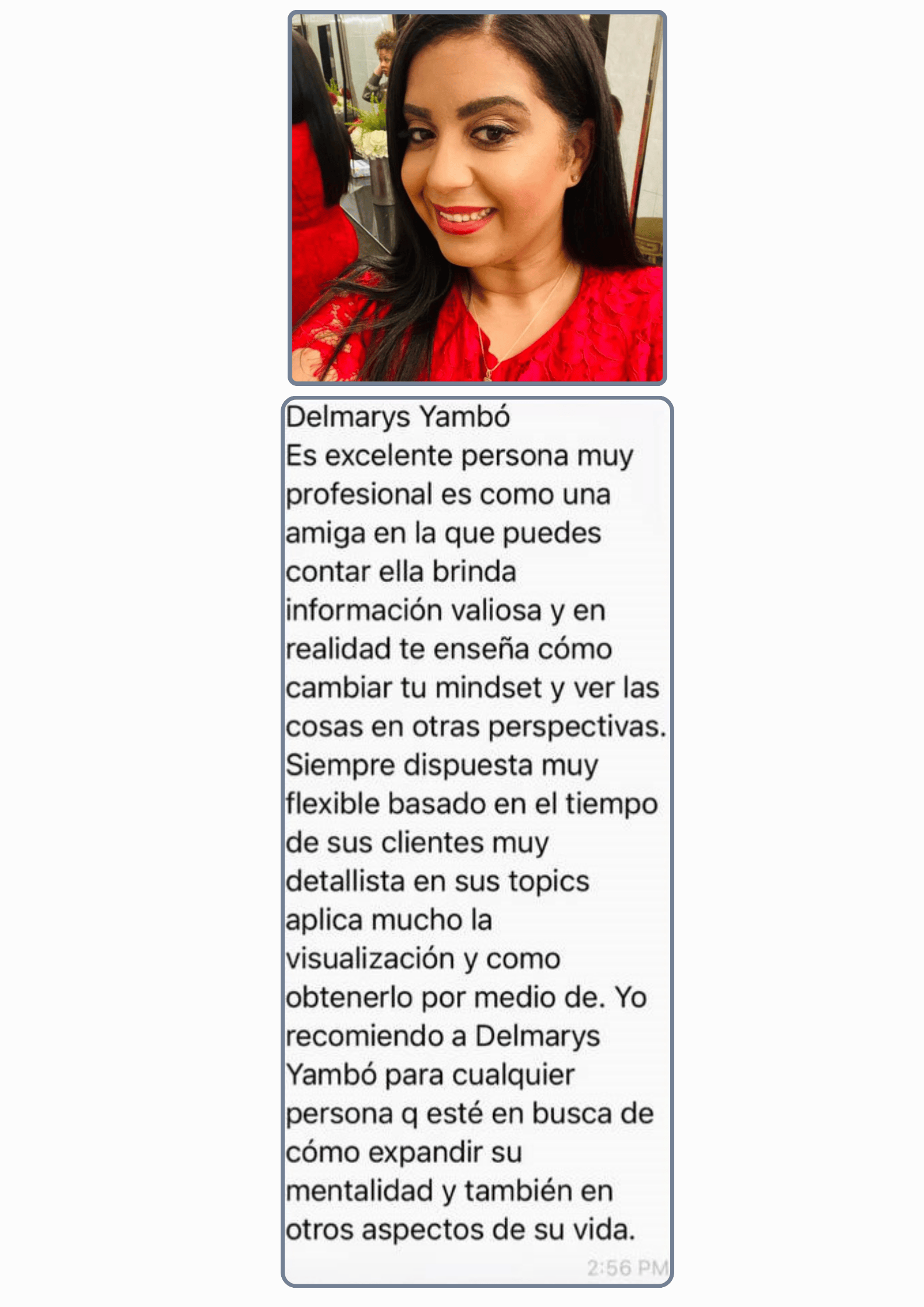 Delmarys Yambó
Es excelente persona muy profesional es como una amiga en la que puedes contar ella brinda información valiosa y en realidad te enseña cómo cambiar tu mindset y ver las cosas en otras perspectivas. Siempre dispuesta muy flexible basado en el tiempo de sus clientes muy detallista en sus topics aplica mucho la visualización y como obtenerlo por medio de. Yo recomiendo a Delmarys Yambó para cualquier persona q esté en busca de cómo expandir su mentalidad y también en otros aspectos de su vida.
2:56 PM